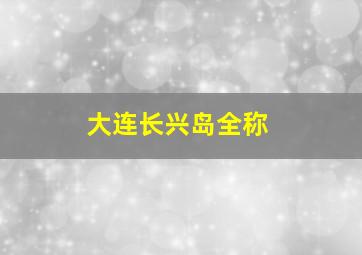 大连长兴岛全称